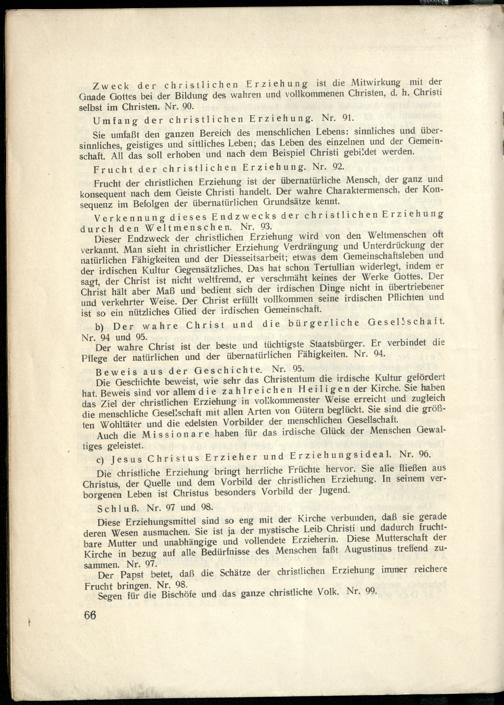 Zweck der christlichen Erziehung ist die Mitwirkung mit der Gnade Gottes bei der Bildung des wahren und vollkommenen Christen, d. h. Christi selbst im Christen. Nr. 90.

Umfang der christlichen Erziehung. Nr. 91.

Sie umfaßt den ganzen Bereich des menschlichen Lebens: sinnliches und übersinnliches, geistiges und sittliches Leben; das Leben des einzelnen und der Gemeinschaft. All das soll erhoben und nach dem Beispiel Christi gebildet werden.

Frucht der christlichen Erziehung. Nr. 92.

Frucht der christlichen Erziehung ist der übernatürliche Mensch, der ganz und konsequent nach dem Geiste Christi handelt. Der wahre Charaktermensch, der Konsequenz im Befolgen der übernatürlichen Grundsätze kennt.

Verkennung dieses Endzwecks der christlichen Erziehung durch den Weltmenschen. Nr. 93.

Dieser Endzweck der christlichen Erziehung wird von den Weltmenschen oft verkannt. Man sieht in christlicher Erziehung Verdrängung und Unterdrückung der natürlichen Fähigkeiten und der Diesseitsarbeit; etwas dem Gemeinschaftsleben und der irdischen Kultur Gegensätzliches. Das hat schon Tertullian widerlegt, indem er sagt, der Christ ist nicht weltfremd, er verschmäht keines der Werke Gottes. Der Christ hält aber Maß und bedient sich der irdischen Dinge nicht in übertriebener und verkehrter Weise. Der Christ erfüllt vollkommen seine irdischen Pflichten und ist so ein nützliches Glied der irdischen Gemeinschaft.

b) Der wahre Christ und die bürgerliche Gesellschaft. Nr. 94 und 95.

Der wahre Christ ist der beste und tüchtigste Staatsbürger. Er verbindet die Pflege der natürlichen und der übernatürlichen Fähigkeiten. Nr. 94.

Beweis aus der Geschichte. Nr. 95.

Die Geschichte beweist, wie sehr das Christentum die irdische Kultur gefördert hat. Beweis sind vor allem die zahlreichen Heiligen der Kirche. Sie haben das Ziel der christlichen Erziehung in vollkommenster Weise erreicht und zugleich die menschliche Gesellschaft mit allen Arten von Gütern beglückt. Sie sind die größten Wohltäter und die edelsten Vorbilder der menschlichen Gesellschaft.

Auch die Missionare haben für das irdische Glück der Menschen Gewaltiges geleistet.

c) Jesus Christus Erzieher und Erziehungsideal. Nr. 96.

Die christliche Erziehung bringt herrliche Früchte hervor. Sie alle fließen aus Christus, der Quelle und dem Vorbild der christlichen Erziehung. In seinem verborgenen Leben ist Christus besonders Vorbild der Jugend.

Schluß. Nr. 97 und 98.

Diese Erziehungsmittel sind so eng mit der Kirche verbunden, daß sie gerade deren Wesen ausmachen. Sie ist ja der mystische Leib Christi und dadurch fruchtbare Mutter und unabhängige und vollendete Erzieherin. Diese Mutterschaft der Kirche in bezug auf alle Bedürfnisse des Menschen faßt Augustinus treffend zusammen. Nr. 97.

Der Papst betet, daß die Schätze der christlichen Erziehung immer reichere Frucht bringen. Nr. 98.

Segen für die Bischöfe und das ganze christliche Volk. Nr. 99.

66